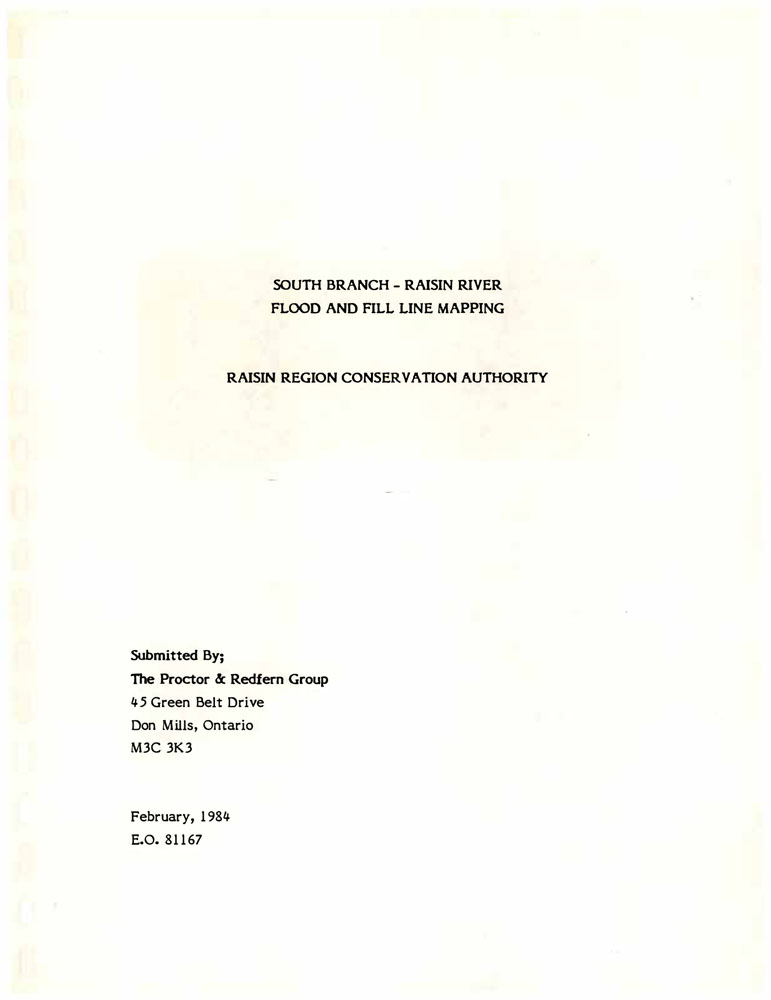 SOUTH BRANCH - RAISIN RIVER
FLOOD AND FILL LINE MAPPING

RAISIN REGION CONSERVATION AUTHORITY

Submitted By;
The Proctor & Redfern Group
45 Green Belt Drive
Don Mills, Ontario
M3C 3K3

February, 1984
E.O. 81167